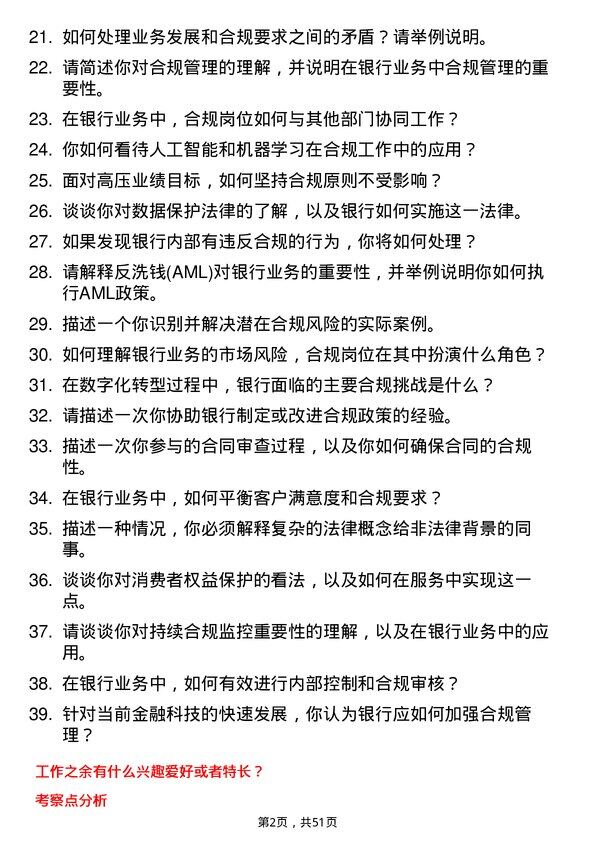 21. 如何处理业务发展和合规要求之间的矛盾？请举例说明。

22. 请简述你对合规管理的理解，并说明在银行业务中合规管理的重要性。

23. 在银行业务中，合规岗位如何与其他部门协同工作？

24. 你如何看待人工智能和机器学习在合规工作中的应用？

25. 面对高压业绩目标，如何坚持合规原则不受影响？

26. 谈谈你对数据保护法律的了解，以及银行如何实施这一法律。

27. 如果发现银行内部有违反合规的行为，你将如何处理？

28. 请解释反洗钱(AML)对银行业务的重要性，并举例说明你如何执行AML政策。

29. 描述一个你识别并解决潜在合规风险的实际案例。

30. 如何理解银行业务的市场风险，合规岗位在其中扮演什么角色？

31. 在数字化转型过程中，银行面临的主要合规挑战是什么？

32. 请描述一次你协助银行制定或改进合规政策的经验。

33. 描述一次你参与的合同审查过程，以及你如何确保合同的合规性。

34. 在银行业务中，如何平衡客户满意度和合规要求？

35. 描述一种情况，你必须解释复杂的法律概念给非法律背景的同事。

36. 谈谈你对消费者权益保护的看法，以及如何在服务中实现这一点。

37. 请谈谈你对持续合规监控重要性的理解，以及在银行业务中的应用。

38. 在银行业务中，如何有效进行内部控制和合规审核？

39. 针对当前金融科技的快速发展，你认为银行应如何加强合规管理？

工作之余有什么兴趣爱好或者特长？

考察点分析

第2页，共51页